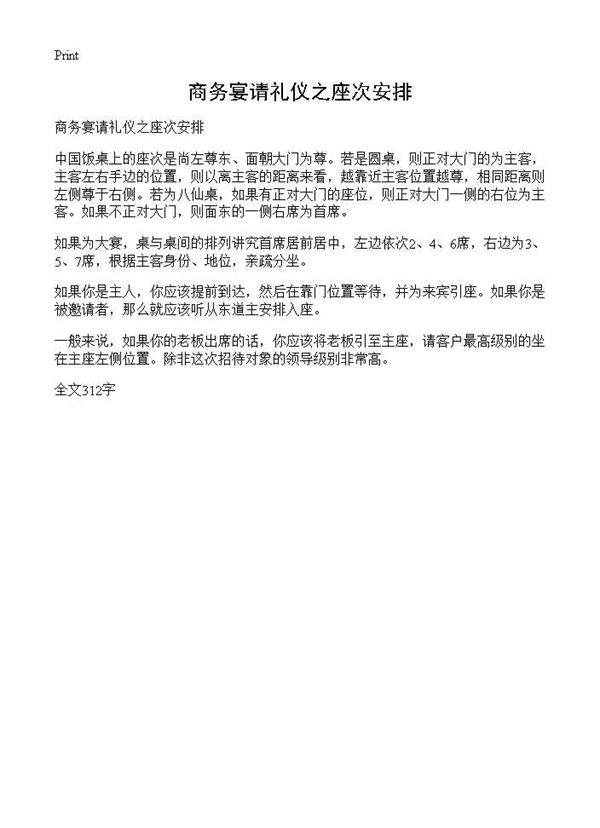 Print

商务宴请礼仪之座次安排

商务宴请礼仪之座次安排

中国饭桌上的座次是尚左尊东、面朝大门为尊。若是圆桌，则正对大门的为主客，主客左右手边的位置，则以离主客的距离来看，越靠近主客位置越尊，相同距离则左侧尊于右侧。若为八仙桌，如果有正对大门的座位，则正对大门一侧的右位为主客。如果不正对大门，则面东的一侧右席为首席。

如果为大宴，桌与桌间的排列讲究首席居前居中，左边依次2、4、6席，右边为3、5、7席，根据主客身份、地位，亲疏分坐。

如果你是主人，你应该提前到达，然后在靠门位置等待，并为来宾引座。如果你是被邀请者，那么就应该听从东道主安排入座。

一般来说，如果你的老板出席的话，你应该将老板引至主座，请客户最高级别的坐在主座左侧位置。除非这次招待对象的领导级别非常高。

全文312字